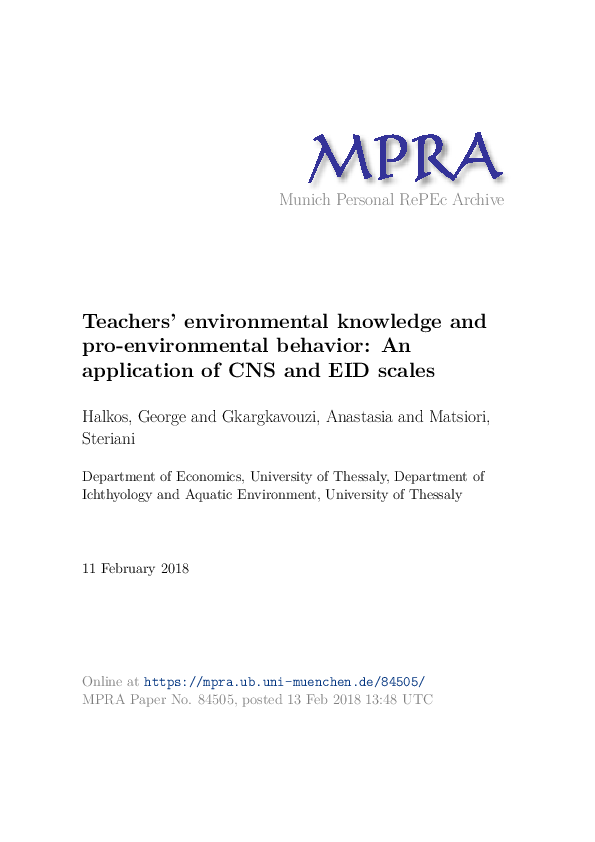 MPRA
Munich Personal RePEc Archive

Teachers' environmental knowledge and pro-environmental behavior: An application of CNS and EID scales

Halkos, George and Gkargkavouzi, Anastasia and Matsiori, Steriani

Department of Economics, University of Thessaly, Department of Ichthyology and Aquatic Environment, University of Thessaly

11 February 2018

Online at https://mpra.ub.uni-muenchen.de/84505/
MPRA Paper No. 84505, posted 13 Feb 2018 13:48 UTC